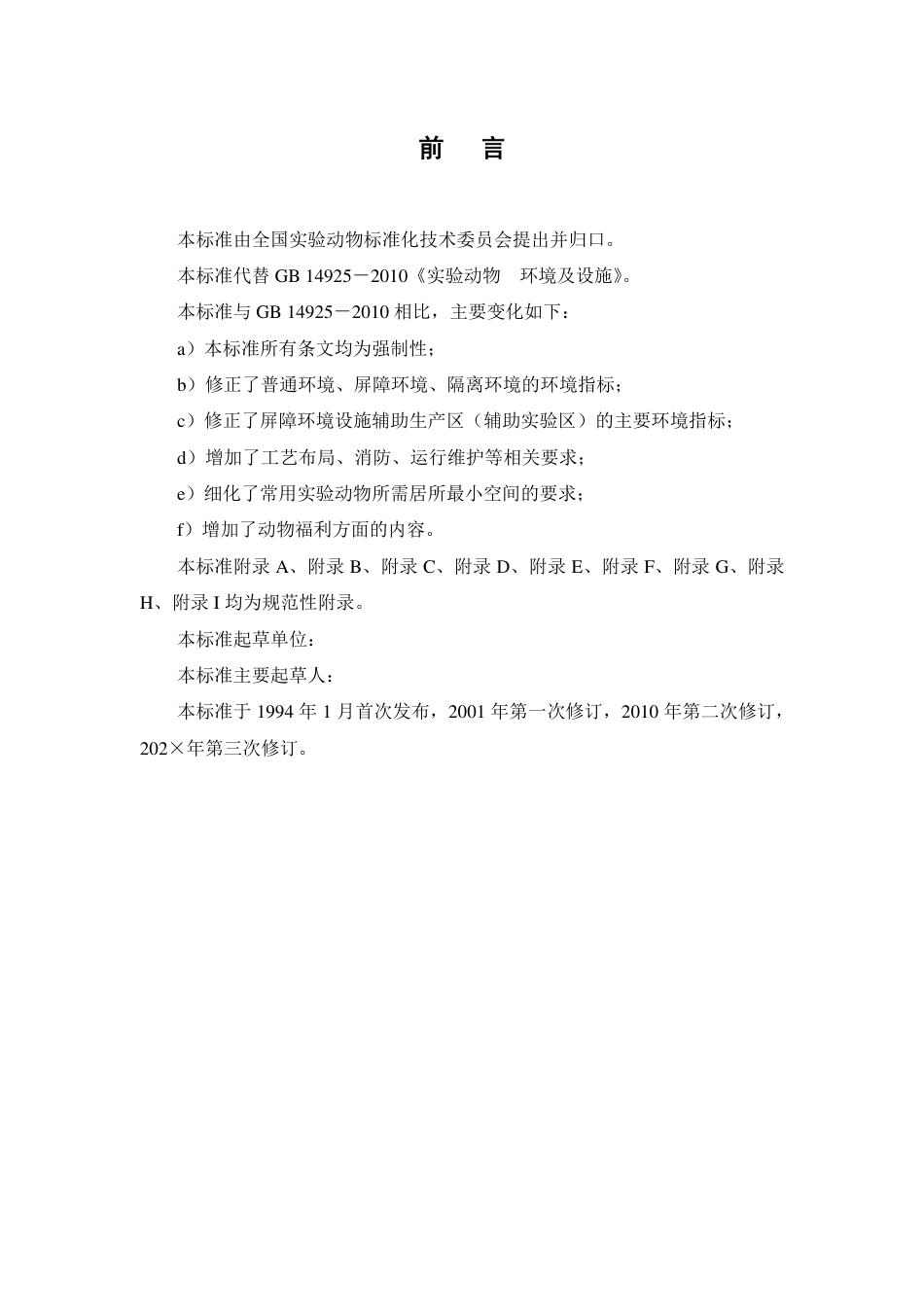 前　言

本标准由全国实验动物标准化技术委员会提出并归口。

本标准代替 GB 14925－2010《实验动物　环境及设施》。

本标准与 GB 14925－2010 相比，主要变化如下：

a）本标准所有条文均为强制性；

b）修正了普通环境、屏障环境、隔离环境的环境指标；

c）修正了屏障环境设施辅助生产区（辅助实验区）的主要环境指标；

d）增加了工艺布局、消防、运行维护等相关要求；

e）细化了常用实验动物所需居所最小空间的要求；

f）增加了动物福利方面的内容。

本标准附录 A、附录 B、附录 C、附录 D、附录 E、附录 F、附录 G、附录 H、附录 I 均为规范性附录。

本标准起草单位：

本标准主要起草人：

本标准于 1994 年 1 月首次发布，2001 年第一次修订，2010 年第二次修订，202×年第三次修订。